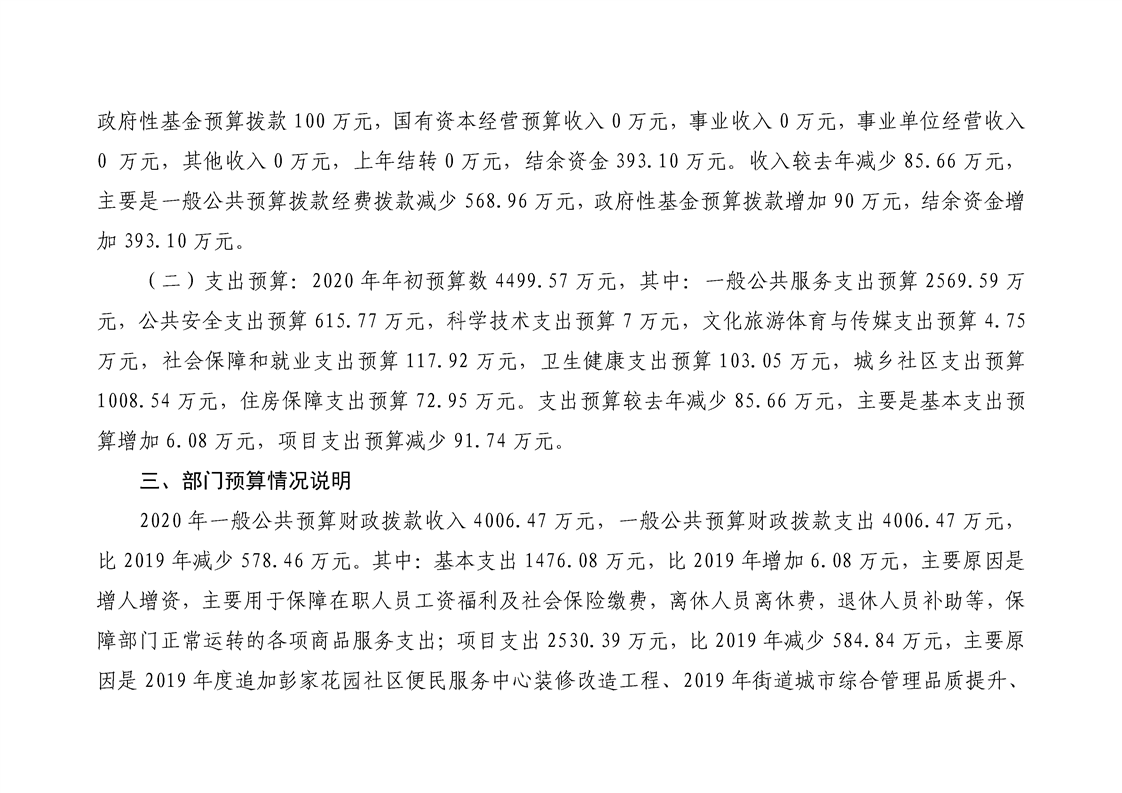 政府性基金预算拨款 100 万元，国有资本经营预算收入 0 万元，事业收入 0 万元，事业单位经营收入 0 万元，其他收入 0 万元，上年结转 0 万元，结余资金 393.10 万元。收入较去年减少 85.66 万元，主要是一般公共预算拨款经费拨款减少 568.96 万元，政府性基金预算拨款增加 90 万元，结余资金增加 393.10 万元。

（二）支出预算：2020 年年初预算数 4499.57 万元，其中：一般公共服务支出预算 2569.59 万元，公共安全支出预算 615.77 万元，科学技术支出预算 7 万元，文化旅游体育与传媒支出预算 4.75 万元，社会保障和就业支出预算 117.92 万元，卫生健康支出预算 103.05 万元，城乡社区支出预算 1008.54 万元，住房保障支出预算 72.95 万元。支出预算较去年减少 85.66 万元，主要是基本支出预算增加 6.08 万元，项目支出预算减少 91.74 万元。

三、部门预算情况说明

2020 年一般公共预算财政拨款收入 4006.47 万元，一般公共预算财政拨款支出 4006.47 万元，比 2019 年减少 578.46 万元。其中：基本支出 1476.08 万元，比 2019 年增加 6.08 万元，主要原因是增人增资，主要用于保障在职人员工资福利及社会保险缴费，离休人员离休费，退休人员补助等，保障部门正常运转的各项商品服务支出；项目支出 2530.39 万元，比 2019 年减少 584.84 万元，主要原因是 2019 年度追加彭家花园社区便民服务中心装修改造工程、2019 年街道城市综合管理品质提升、